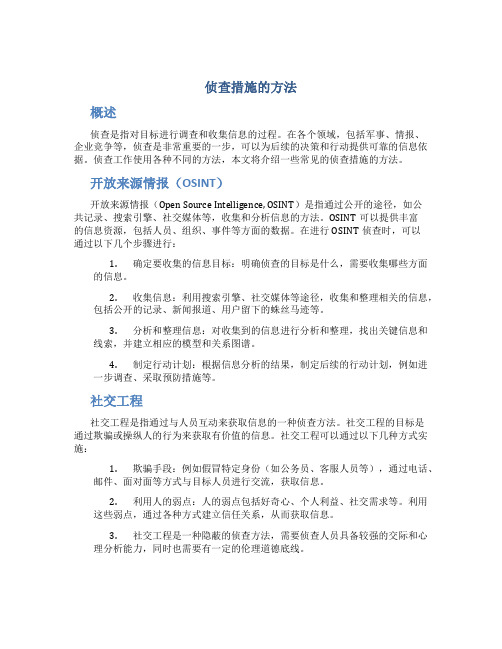 侦查措施的方法

概述

侦查是指对目标进行调查和收集信息的过程。在各个领域，包括军事、情报、企业竞争等，侦查是非常重要的一步，可以为后续的决策和行动提供可靠的信息依据。侦查工作使用各种不同的方法，本文将介绍一些常见的侦查措施的方法。

开放来源情报（OSINT）

开放来源情报（Open Source Intelligence, OSINT）是指通过公开的途径，如公共记录、搜索引擎、社交媒体等，收集和分析信息的方法。OSINT 可以提供丰富的信息资源，包括人员、组织、事件等方面的数据。在进行 OSINT 侦查时，可以通过以下几个步骤进行：

1. 确定要收集的信息目标：明确侦查的目标是什么，需要收集哪些方面的信息。

2. 收集信息：利用搜索引擎、社交媒体等途径，收集和整理相关的信息，包括公开的记录、新闻报道、用户留下的蛛丝马迹等。

3. 分析和整理信息：对收集到的信息进行分析和整理，找出关键信息和线索，并建立相应的模型和关系图谱。

4. 制定行动计划：根据信息分析的结果，制定后续的行动计划，例如进一步调查、采取预防措施等。

社交工程

社交工程是指通过与人员互动来获取信息的一种侦查方法。社交工程的目标是通过欺骗或操纵人的行为来获取有价值的信息。社交工程可以通过以下几种方式实施：

1. 欺骗手段：例如假冒特定身份（如公务员、客服人员等），通过电话、邮件、面对面等方式与目标人员进行交流，获取信息。

2. 利用人的弱点：人的弱点包括好奇心、个人利益、社交需求等。利用这些弱点，通过各种方式建立信任关系，从而获取信息。

3. 社交工程是一种隐蔽的侦查方法，需要侦查人员具备较强的交际和心理分析能力，同时也需要有一定的伦理道德底线。